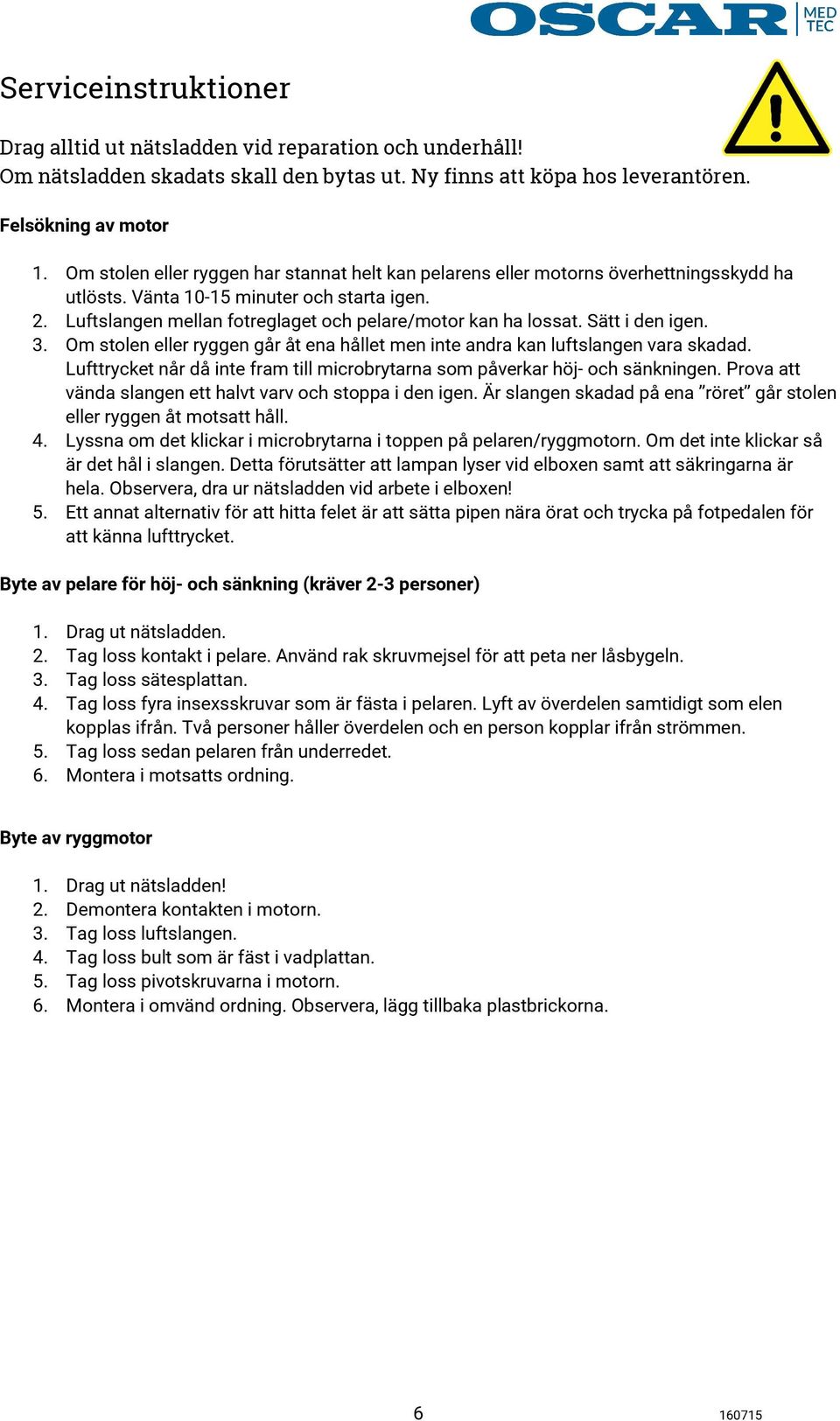 OSCAR MED TEC

Serviceinstruktioner

Drag alltid ut nätsladden vid reparation och underhåll!
Om nätsladden skadats skall den bytas ut. Ny finns att köpa hos leverantören.

Felsökning av motor

1. Om stolen eller ryggen har stannat helt kan pelarens eller motorns överhettningsskydd ha utlösts. Vänta 10-15 minuter och starta igen.
2. Luftslangen mellan fotreglaget och pelare/motor kan ha lossat. Sätt i den igen.
3. Om stolen eller ryggen går åt ena hållet men inte andra kan luftslangen vara skadad. Lufttrycket når då inte fram till microbrytarna som påverkar höj- och sänkningen. Prova att vända slangen ett halvt varv och stoppa i den igen. Är slangen skadad på ena ”röret” går stolen eller ryggen åt motsatt håll.
4. Lyssna om det klickar i microbrytarna i toppen på pelaren/ryggmotorn. Om det inte klickar så är det hål i slangen. Detta förutsätter att lampan lyser vid elboxen samt att säkringarna är hela. Observera, dra ur nätsladden vid arbete i elboxen!
5. Ett annat alternativ för att hitta felet är att sätta pipen nära örat och trycka på fotpedalen för att känna lufttrycket.

Byte av pelare för höj- och sänkning (kräver 2-3 personer)

1. Drag ut nätsladden.
2. Tag loss kontakt i pelare. Använd rak skruvmejsel för att peta ner låsbygeln.
3. Tag loss sätesplattan.
4. Tag loss fyra insexsskruvar som är fästa i pelaren. Lyft av överdelen samtidigt som elen kopplas ifrån. Två personer håller överdelen och en person kopplar ifrån strömmen.
5. Tag loss sedan pelaren från underredet.
6. Montera i motsatts ordning.

Byte av ryggmotor

1. Drag ut nätsladden!
2. Demontera kontakten i motorn.
3. Tag loss luftslangen.
4. Tag loss bult som är fäst i vadplattan.
5. Tag loss pivotskruvarna i motorn.
6. Montera i omvänd ordning. Observera, lägg tillbaka plastbrickorna.

6

160715